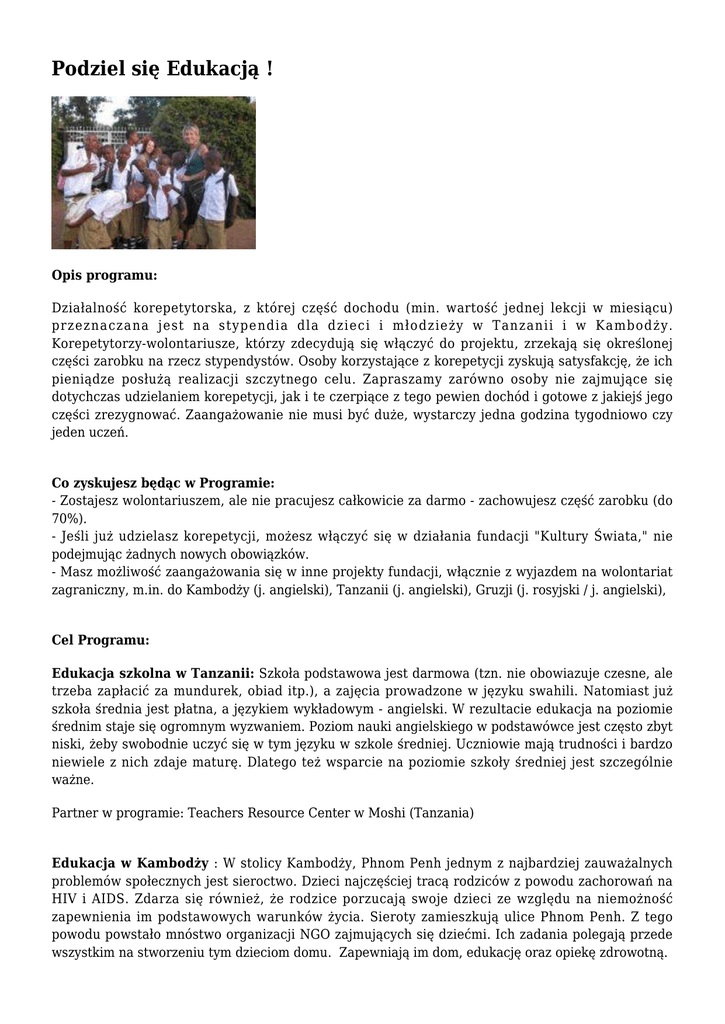 Podziel się Edukacją !

Opis programu:

Działalność korepetytorska, z której część dochodu (min. wartość jednej lekcji w miesiącu) przeznaczana jest na stypendia dla dzieci i młodzieży w Tanzanii i w Kambodży. Korepetytorzy-wolontariusze, którzy zdecydują się włączyć do projektu, zrzekają się określonej części zarobku na rzecz stypendystów. Osoby korzystające z korepetycji zyskują satysfakcję, że ich pieniądze posłużą realizacji szczytnego celu. Zapraszamy zarówno osoby nie zajmujące się dotychczas udzielaniem korepetycji, jak i te czerpiące z tego pewien dochód i gotowe z jakiejś jego części zrezygnować. Zaangażowanie nie musi być duże, wystarczy jedna godzina tygodniowo czy jeden uczeń.

Co zyskujesz będąc w Programie:
- Zostajesz wolontariuszem, ale nie pracujesz całkowicie za darmo - zachowujesz część zarobku (do 70%).
- Jeśli już udzielasz korepetycji, możesz włączyć się w działania fundacji "Kultury Świata," nie podejmując żadnych nowych obowiązków.
- Masz możliwość zaangażowania się w inne projekty fundacji, włącznie z wyjazdem na wolontariat zagraniczny, m.in. do Kambodży (j. angielski), Tanzanii (j. angielski), Gruzji (j. rosyjski / j. angielski),

Cel Programu:

Edukacja szkolna w Tanzanii: Szkoła podstawowa jest darmowa (tzn. nie obowiazuje czesne, ale trzeba zapłacić za mundurek, obiad itp.), a zajęcia prowadzone w języku swahili. Natomiast już szkoła średnia jest płatna, a językiem wykładowym - angielski. W rezultacie edukacja na poziomie średnim staje się ogromnym wyzwaniem. Poziom nauki angielskiego w podstawówce jest często zbyt niski, żeby swobodnie uczyć się w tym języku w szkole średniej. Uczniowie mają trudności i bardzo niewiele z nich zdaje maturę. Dlatego też wsparcie na poziomie szkoły średniej jest szczególnie ważne.

Partner w programie: Teachers Resource Center w Moshi (Tanzania)

Edukacja w Kambodży : W stolicy Kambodży, Phnom Penh jednym z najbardziej zauważalnych problemów społecznych jest sieroctwo. Dzieci najczęściej tracą rodziców z powodu zachorowań na HIV i AIDS. Zdarza się również, że rodzice porzucają swoje dzieci ze względu na niemożność zapewnienia im podstawowych warunków życia. Sieroty zamieszkują ulice Phnom Penh. Z tego powodu powstało mnóstwo organizacji NGO zajmujących się dziećmi. Ich zadania polegają przede wszystkim na stworzeniu tym dzieciom domu. Zapewniają im dom, edukację oraz opiekę zdrowotną.